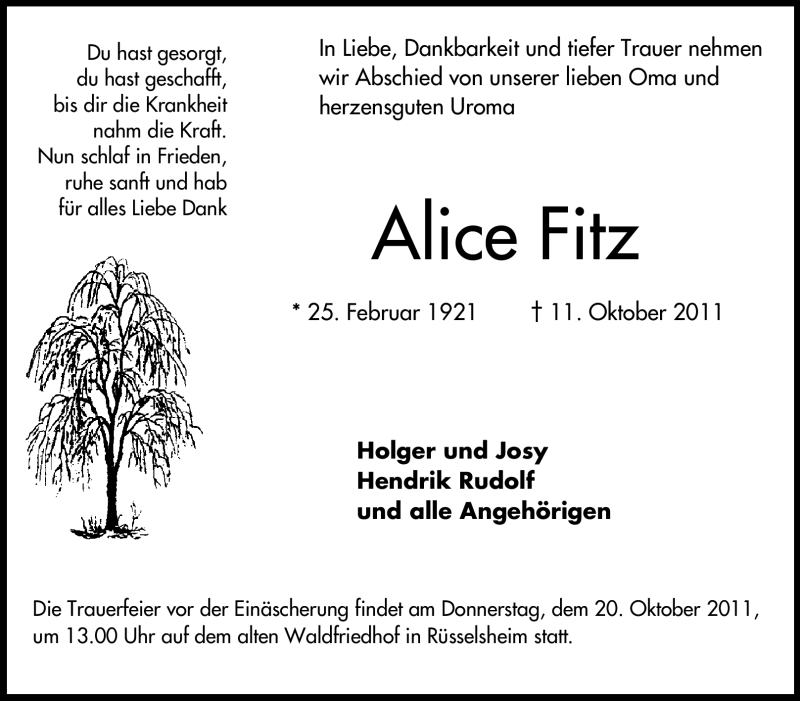 Du hast gesorgt,
du hast geschafft,
bis dir die Krankheit
nahm die Kraft.
Nun schlaf in Frieden,
ruhe sanft und hab
für alles Liebe Dank

In Liebe, Dankbarkeit und tiefer Trauer nehmen wir Abschied von unserer lieben Oma und herzensguten Uroma

Alice Fitz

* 25. Februar 1921 † 11. Oktober 2011

Holger und Josy
Hendrik Rudolf
und alle Angehörigen

Die Trauerfeier vor der Einäscherung findet am Donnerstag, dem 20. Oktober 2011, um 13.00 Uhr auf dem alten Waldfriedhof in Rüsselsheim statt.